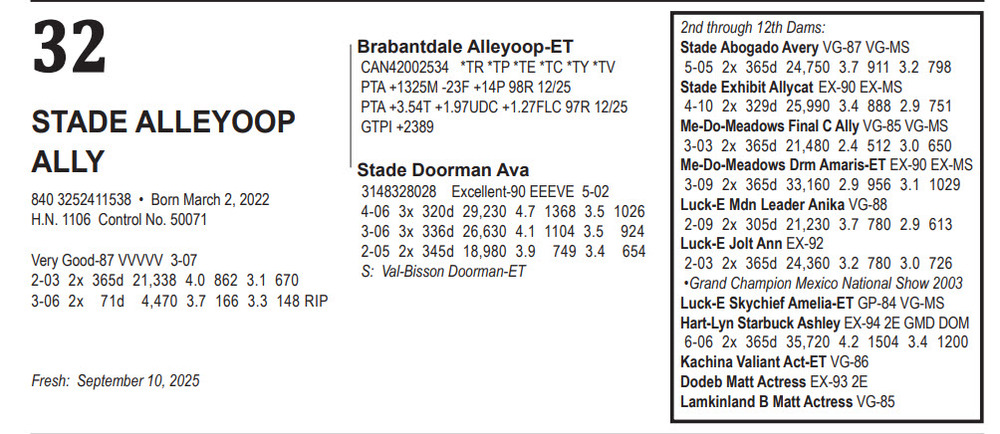 32

STADE ALLEYOOP ALLY

840 3252411538 • Born March 2, 2022
H.N. 1106 Control No. 50071

Very Good-87 VVVVV 3-07
2-03 2x 365d 21,338 4.0 862 3.1 670
3-06 2x 71d 4,470 3.7 166 3.3 148 RIP

Fresh: September 10, 2025

Brabantdale Alleyoop-ET
CAN42002534 *TR *TP *TE *TC *TY *TV
PTA +1325M -23F +14P 98R 12/25
PTA +3.54T +1.97UDC +1.27FLC 97R 12/25
GTPI +2389

Stade Doorman Ava
3148328028 Excellent-90 EEEVE 5-02
4-06 3x 320d 29,230 4.7 1368 3.5 1026
3-06 3x 336d 26,630 4.1 1104 3.5 924
2-05 2x 345d 18,980 3.9 749 3.4 654
S: Val-Bisson Doorman-ET

2nd through 12th Dams:
Stade Abogado Avery VG-87 VG-MS
5-05 2x 365d 24,750 3.7 911 3.2 798
Stade Exhibit Allycat EX-90 EX-MS
4-10 2x 329d 25,990 3.4 888 2.9 751
Me-Do-Meadows Final C Ally VG-85 VG-MS
3-03 2x 365d 21,480 2.4 512 3.0 650
Me-Do-Meadows Drm Amaris-ET EX-90 EX-MS
3-09 2x 365d 33,160 2.9 956 3.1 1029
Luck-E Mdn Leader Anika VG-88
2-09 2x 305d 21,230 3.7 780 2.9 613
Luck-E Jolt Ann EX-92
2-03 2x 365d 24,360 3.2 780 3.0 726
•Grand Champion Mexico National Show 2003
Luck-E Skychief Amelia-ET GP-84 VG-MS
Hart-Lyn Starbuck Ashley EX-94 2E GMD DOM
6-06 2x 365d 35,720 4.2 1504 3.4 1200
Kachina Valiant Act-ET VG-86
Dodeb Matt Actress EX-93 2E
Lamkinland B Matt Actress VG-85